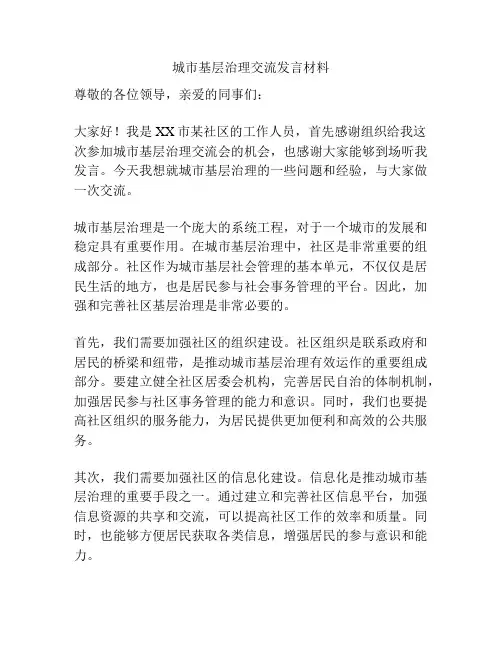 城市基层治理交流发言材料

尊敬的各位领导，亲爱的同事们：

大家好！我是XX市某社区的工作人员，首先感谢组织给我这次参加城市基层治理交流会的机会，也感谢大家能够到场听我发言。今天我想就城市基层治理的一些问题和经验，与大家做一次交流。

城市基层治理是一个庞大的系统工程，对于一个城市的发展和稳定具有重要作用。在城市基层治理中，社区是非常重要的组成部分。社区作为城市基层社会管理的基本单元，不仅仅是居民生活的地方，也是居民参与社会事务管理的平台。因此，加强和完善社区基层治理是非常必要的。

首先，我们需要加强社区的组织建设。社区组织是联系政府和居民的桥梁和纽带，是推动城市基层治理有效运作的重要组成部分。要建立健全社区居委会机构，完善居民自治的体制机制，加强居民参与社区事务管理的能力和意识。同时，我们也要提高社区组织的服务能力，为居民提供更加便利和高效的公共服务。

其次，我们需要加强社区的信息化建设。信息化是推动城市基层治理的重要手段之一。通过建立和完善社区信息平台，加强信息资源的共享和交流，可以提高社区工作的效率和质量。同时，也能够方便居民获取各类信息，增强居民的参与意识和能力。